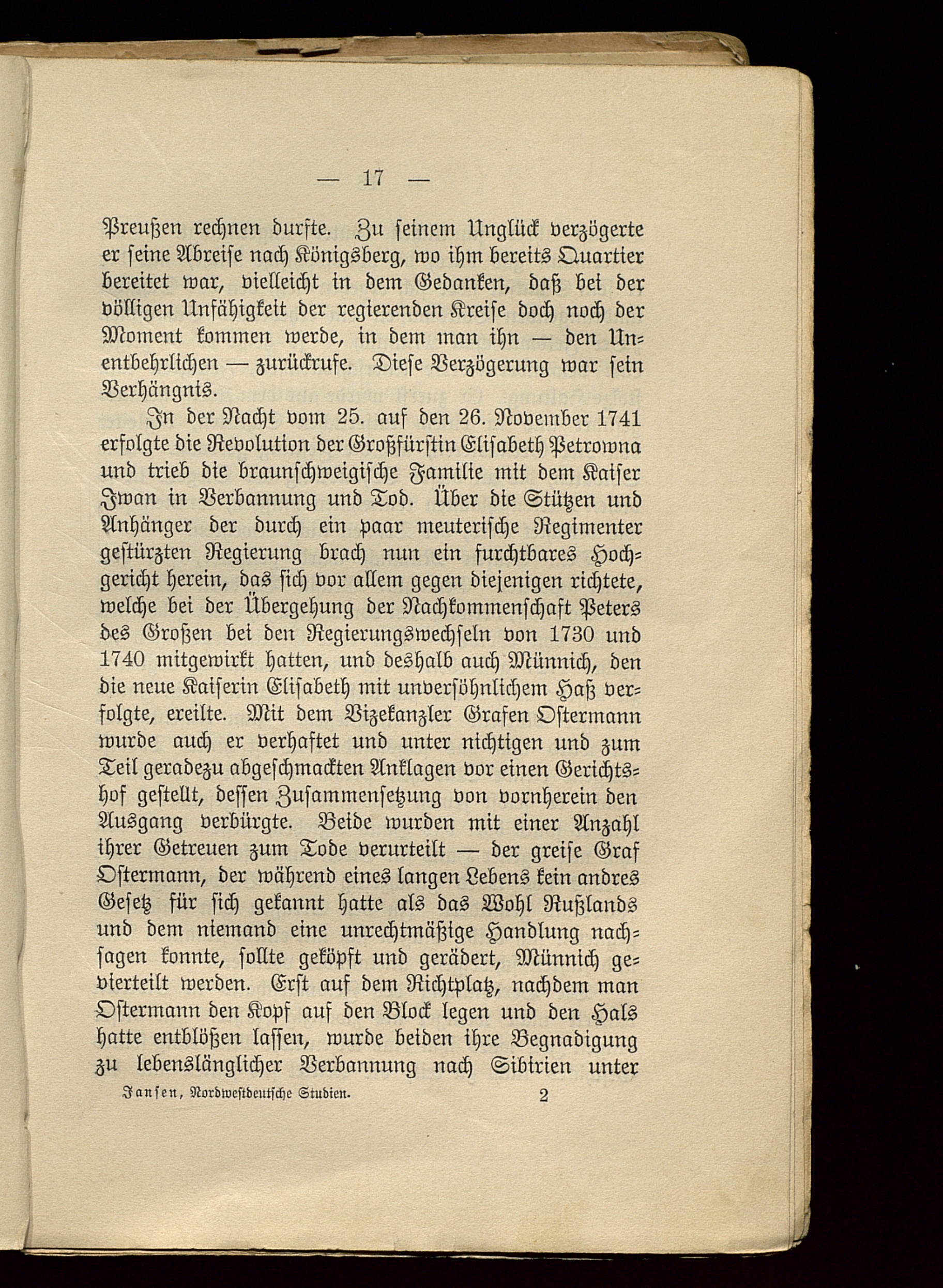 — 17 —

Preußen rechnen durfte. Zu seinem Unglück verzögerte er seine Abreise nach Königsberg, wo ihm bereits Quartier bereitet war, vielleicht in dem Gedanken, daß bei der völligen Unfähigkeit der regierenden Kreise doch noch der Moment kommen werde, in dem man ihn — den Unentbehrlichen — zurückrufe. Diese Verzögerung war sein Verhängnis.

In der Nacht vom 25. auf den 26. November 1741 erfolgte die Revolution der Großfürstin Elisabeth Petrowna und trieb die braunschweigische Familie mit dem Kaiser Iwan in Verbannung und Tod. Über die Stützen und Anhänger der durch ein paar meuterische Regimenter gestürzten Regierung brach nun ein furchtbares Hochgericht herein, das sich vor allem gegen diejenigen richtete, welche bei der Übergehung der Nachkommenschaft Peters des Großen bei den Regierungswechseln von 1730 und 1740 mitgewirkt hatten, und deshalb auch Münnich, den die neue Kaiserin Elisabeth mit unversöhnlichem Haß verfolgte, ereilte. Mit dem Vizekanzler Grafen Ostermann wurde auch er verhaftet und unter nichtigen und zum Teil geradezu abgeschmackten Anklagen vor einen Gerichtshof gestellt, dessen Zusammensetzung von vornherein den Ausgang verbürgte. Beide wurden mit einer Anzahl ihrer Getreuen zum Tode verurteilt — der greise Graf Ostermann, der während eines langen Lebens kein andres Gesetz für sich gekannt hatte als das Wohl Rußlands und dem niemand eine unrechtmäßige Handlung nachsagen konnte, sollte geköpft und gerädert, Münnich gevierteilt werden. Erst auf dem Richtplatz, nachdem man Ostermann den Kopf auf den Block legen und den Hals hatte entblößen lassen, wurde beiden ihre Begnadigung zu lebenslänglicher Verbannung nach Sibirien unter

Jansen, Nordwestdeutsche Studien. 2